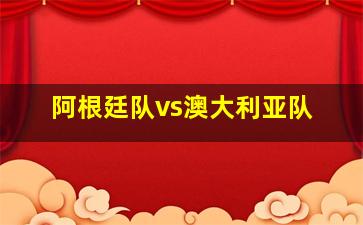 阿根廷队vs澳大利亚队